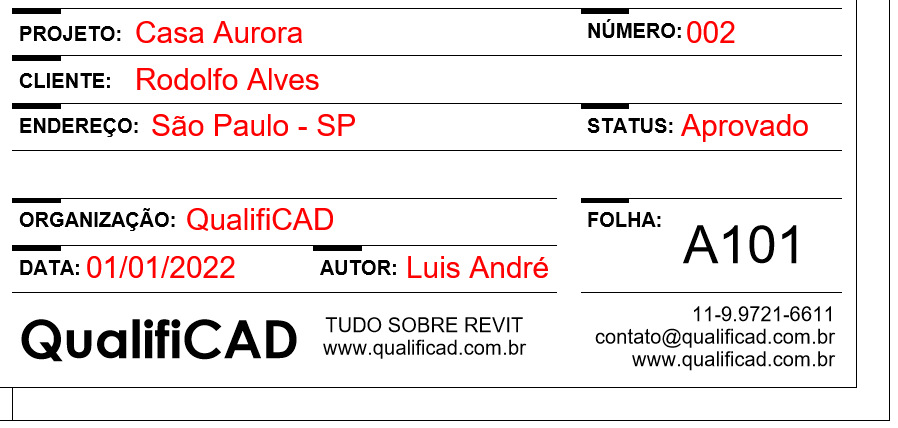 PROJETO: Casa Aurora

NÚMERO: 002

CLIENTE: Rodolfo Alves

ENDEREÇO: São Paulo - SP

STATUS: Aprovado

ORGANIZAÇÃO: QualifiCAD

FOLHA: A101

DATA: 01/01/2022

AUTOR: Luis André

QualifiCAD

TUDO SOBRE REVIT
www.qualificad.com.br

11-9.9721-6611
contato@qualificad.com.br
www.qualificad.com.br